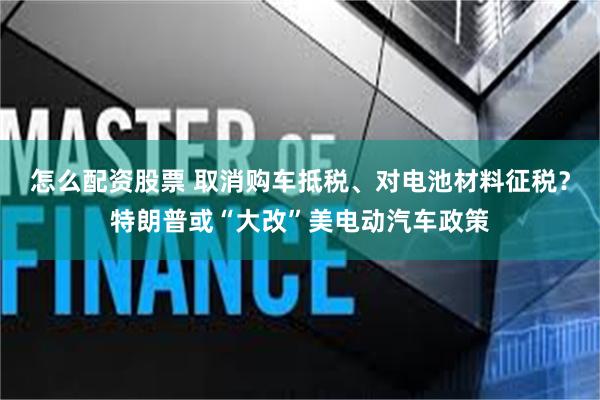 MASTER OF FINANCE

怎么配资股票 取消购车抵税、对电池材料征税？特朗普或“大改”美电动汽车政策